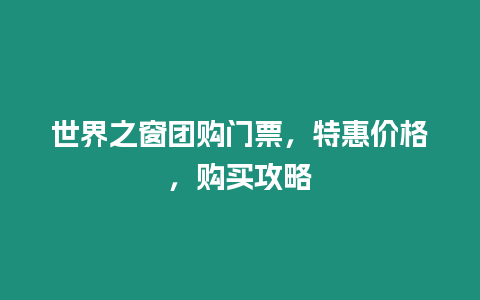 世界之窗团购门票，特惠价格，购买攻略